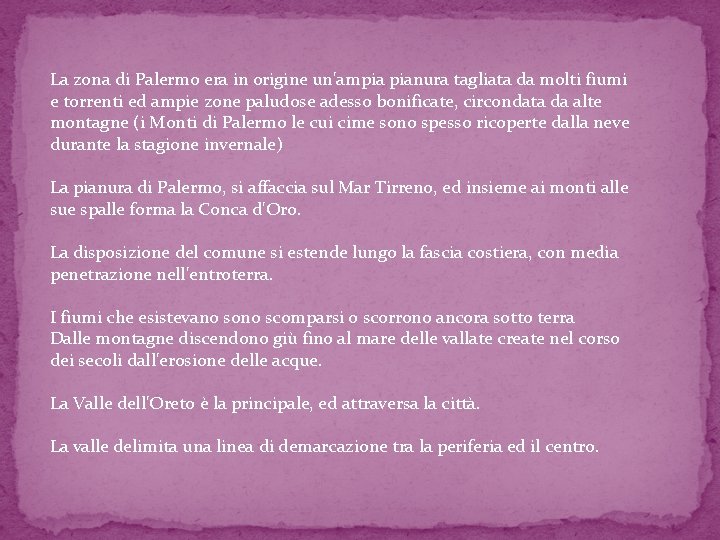 La zona di Palermo era in origine un'ampia pianura tagliata da molti fiumi e torrenti ed ampie zone paludose adesso bonificate, circondata da alte montagne (i Monti di Palermo le cui cime sono spesso ricoperte dalla neve durante la stagione invernale)

La pianura di Palermo, si affaccia sul Mar Tirreno, ed insieme ai monti alle sue spalle forma la Conca d'Oro.

La disposizione del comune si estende lungo la fascia costiera, con media penetrazione nell'entroterra.

I fiumi che esistevano sono scomparsi o scorrono ancora sotto terra
Dalle montagne discendono giù fino al mare delle vallate create nel corso dei secoli dall'erosione delle acque.

La Valle dell'Oreto è la principale, ed attraversa la città.

La valle delimita una linea di demarcazione tra la periferia ed il centro.